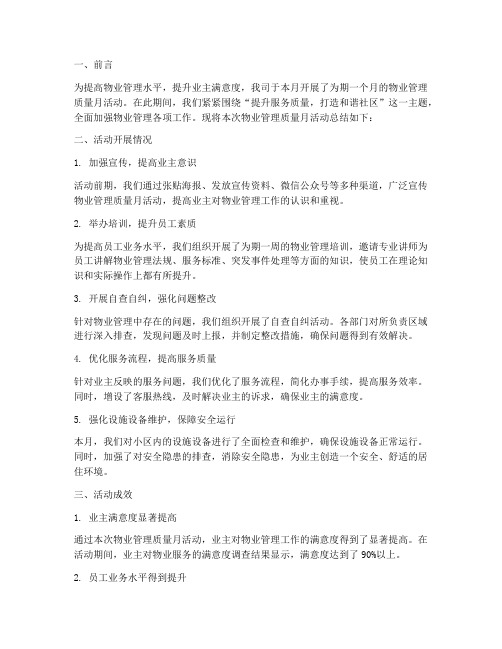 一、前言

为提高物业管理水平，提升业主满意度，我司于本月开展了为期一个月的物业管理质量月活动。在此期间，我们紧紧围绕“提升服务质量，打造和谐社区”这一主题，全面加强物业管理各项工作。现将本次物业管理质量月活动总结如下：

二、活动开展情况

1. 加强宣传，提高业主意识

活动前期，我们通过张贴海报、发放宣传资料、微信公众号等多种渠道，广泛宣传物业管理质量月活动，提高业主对物业管理工作的认识和重视。

2. 举办培训，提升员工素质

为提高员工业务水平，我们组织开展了为期一周的物业管理培训，邀请专业讲师为员工讲解物业管理法规、服务标准、突发事件处理等方面的知识，使员工在理论知识和实际操作上都有所提升。

3. 开展自查自纠，强化问题整改

针对物业管理中存在的问题，我们组织开展了自查自纠活动。各部门对所负责区域进行深入排查，发现问题及时上报，并制定整改措施，确保问题得到有效解决。

4. 优化服务流程，提高服务质量

针对业主反映的服务问题，我们优化了服务流程，简化办事手续，提高服务效率。同时，增设了客服热线，及时解决业主的诉求，确保业主的满意度。

5. 强化设施设备维护，保障安全运行

本月，我们对小区内的设施设备进行了全面检查和维护，确保设施设备正常运行。同时，加强了对安全隐患的排查，消除安全隐患，为业主创造一个安全、舒适的居住环境。

三、活动成效

1. 业主满意度显著提高

通过本次物业管理质量月活动，业主对物业管理工作的满意度得到了显著提高。在活动期间，业主对物业服务的满意度调查结果显示，满意度达到了 90%以上。

2. 员工业务水平得到提升